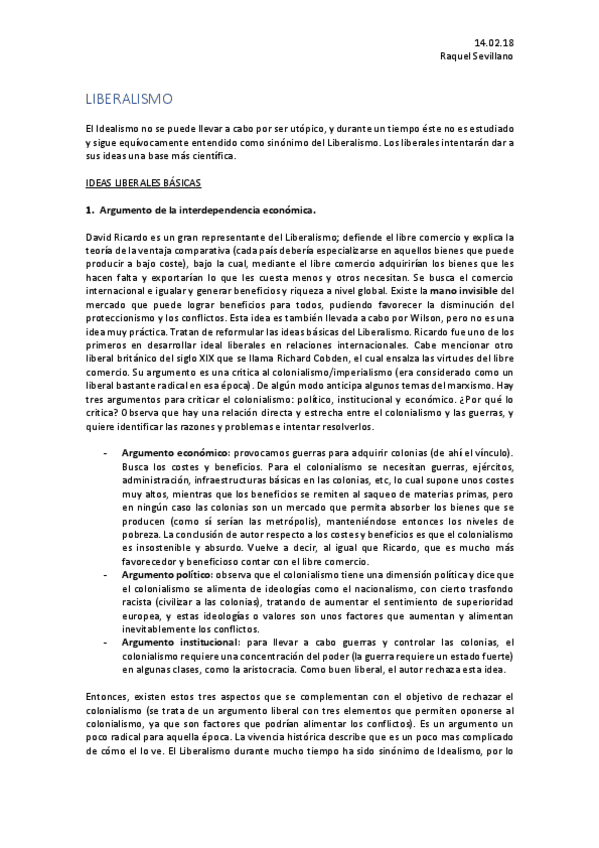 14.02.18
Raquel Sevillano

LIBERALISMO

El Idealismo no se puede llevar a cabo por ser utópico, y durante un tiempo éste no es estudiado y sigue equivocamente entendido como sinónimo del Liberalismo. Los liberales intentarán dar a sus ideas una base más científica.

IDEAS LIBERALES BÁSICAS

1. Argumento de la interdependencia económica.

David Ricardo es un gran representante del Liberalismo; defiende el libre comercio y explica la teoría de la ventaja comparativa (cada país debería especializarse en aquellos bienes que puede producir a bajo coste), bajo la cual, mediante el libre comercio adquirirían los bienes que les hacen falta y exportarían lo que les cuesta menos y otros necesitan. Se busca el comercio internacional e igualar y generar beneficios y riqueza a nivel global. Existe la mano invisible del mercado que puede lograr beneficios para todos, pudiendo favorecer la disminución del proteccionismo y los conflictos. Esta idea es también llevada a cabo por Wilson, pero no es una idea muy práctica. Tratan de reformular las ideas básicas del Liberalismo. Ricardo fue uno de los primeros en desarrollar ideal liberales en relaciones internacionales. Cabe mencionar otro liberal británico del siglo XIX que se llama Richard Cobden, el cual ensalza las virtudes del libre comercio. Su argumento es una crítica al colonialismo/imperialismo (era considerado como un liberal bastante radical en esa época). De algún modo anticipa algunos temas del marxismo. Hay tres argumentos para criticar el colonialismo: político, institucional y económico. ¿Por qué lo critica? Observa que hay una relación directa y estrecha entre el colonialismo y las guerras, y quiere identificar las razones y problemas e intentar resolverlos.

- Argumento económico: provocamos guerras para adquirir colonias (de ahí el vínculo). Busca los costes y beneficios. Para el colonialismo se necesitan guerras, ejércitos, administración, infraestructuras básicas en las colonias, etc, lo cual supone unos costes muy altos, mientras que los beneficios se remiten al saqueo de materias primas, pero en ningún caso las colonias son un mercado que permita absorber los bienes que se producen (como sí serían las metrópolis), manteniéndose entonces los niveles de pobreza. La conclusión de autor respecto a los costes y beneficios es que el colonialismo es insostenible y absurdo. Vuelve a decir, al igual que Ricardo, que es mucho más favorecedor y beneficioso contar con el libre comercio.
- Argumento político: observa que el colonialismo tiene una dimensión política y dice que el colonialismo se alimenta de ideologías como el nacionalismo, con cierto trasfondo racista (civilizar a las colonias), tratando de aumentar el sentimiento de superioridad europea, y estas ideologías o valores son unos factores que aumentan y alimentan inevitablemente los conflictos.
- Argumento institucional: para llevar a cabo guerras y controlar las colonias, el colonialismo requiere una concentración del poder (la guerra requiere un estado fuerte) en algunas clases, como la aristocracia. Como buen liberal, el autor rechaza esta idea.

Entonces, existen estos tres aspectos que se complementan con el objetivo de rechazar el colonialismo (se trata de un argumento liberal con tres elementos que permiten oponerse al colonialismo, ya que son factores que podrían alimentar los conflictos). Es un argumento un poco radical para aquella época. La vivencia histórica describe que es un poco mas complicado de cómo el lo ve. El Liberalismo durante mucho tiempo ha sido sinónimo de Idealismo, por lo